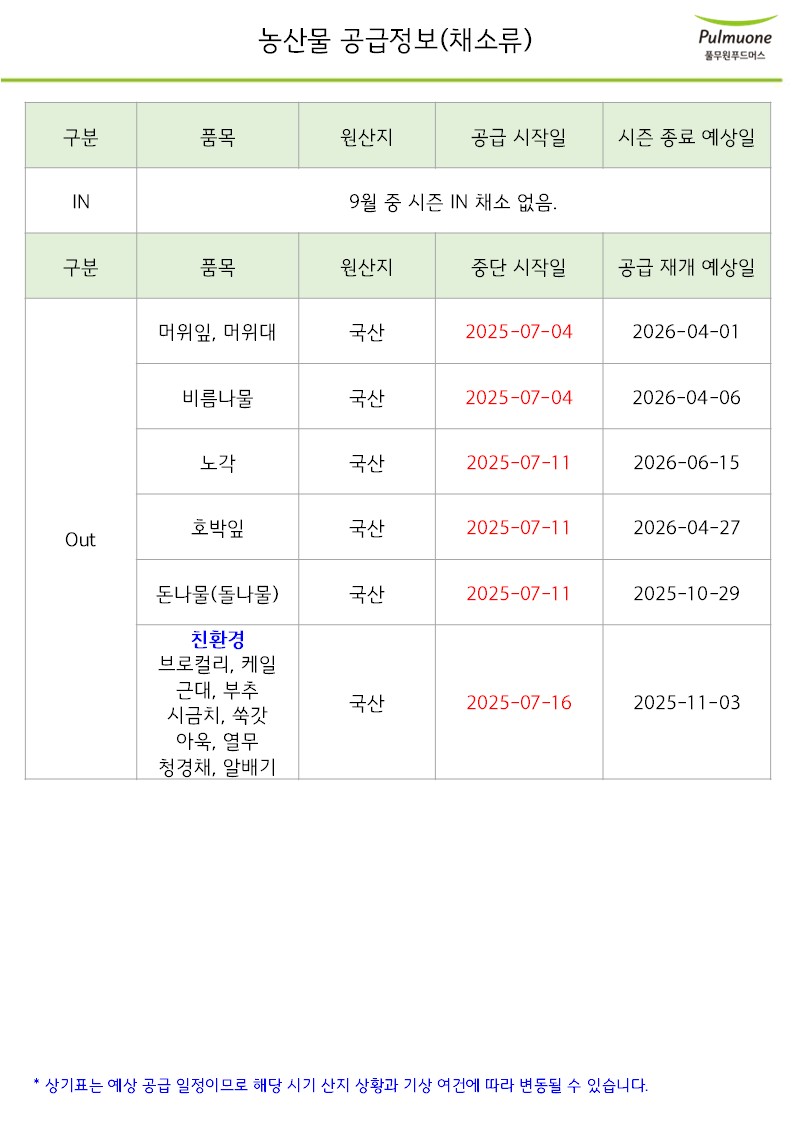 농산물 공급정보(채소류)

Pulmuone
풀무원푸드머스

| 구분 | 품목 | 원산지 | 공급 시작일 | 시즌 종료 예상일 |
|---|---|---|---|---|
| IN | 9월 중 시즌 IN 채소 없음. | | | |
| 구분 | 품목 | 원산지 | 중단 시작일 | 공급 재개 예상일 |
| Out | 머위잎, 머위대 | 국산 | 2025-07-04 | 2026-04-01 |
| | 비름나물 | 국산 | 2025-07-04 | 2026-04-06 |
| | 노각 | 국산 | 2025-07-11 | 2026-06-15 |
| | 호박잎 | 국산 | 2025-07-11 | 2026-04-27 |
| | 돈나물(돌나물) | 국산 | 2025-07-11 | 2025-10-29 |
| | 친환경 브로컬리, 케일 근대, 부추 시금치, 쑥갓 아욱, 열무 청경채, 알배기 | 국산 | 2025-07-16 | 2025-11-03 |

* 상기표는 예상 공급 일정이므로 해당 시기 산지 상황과 기상 여건에 따라 변동될 수 있습니다.